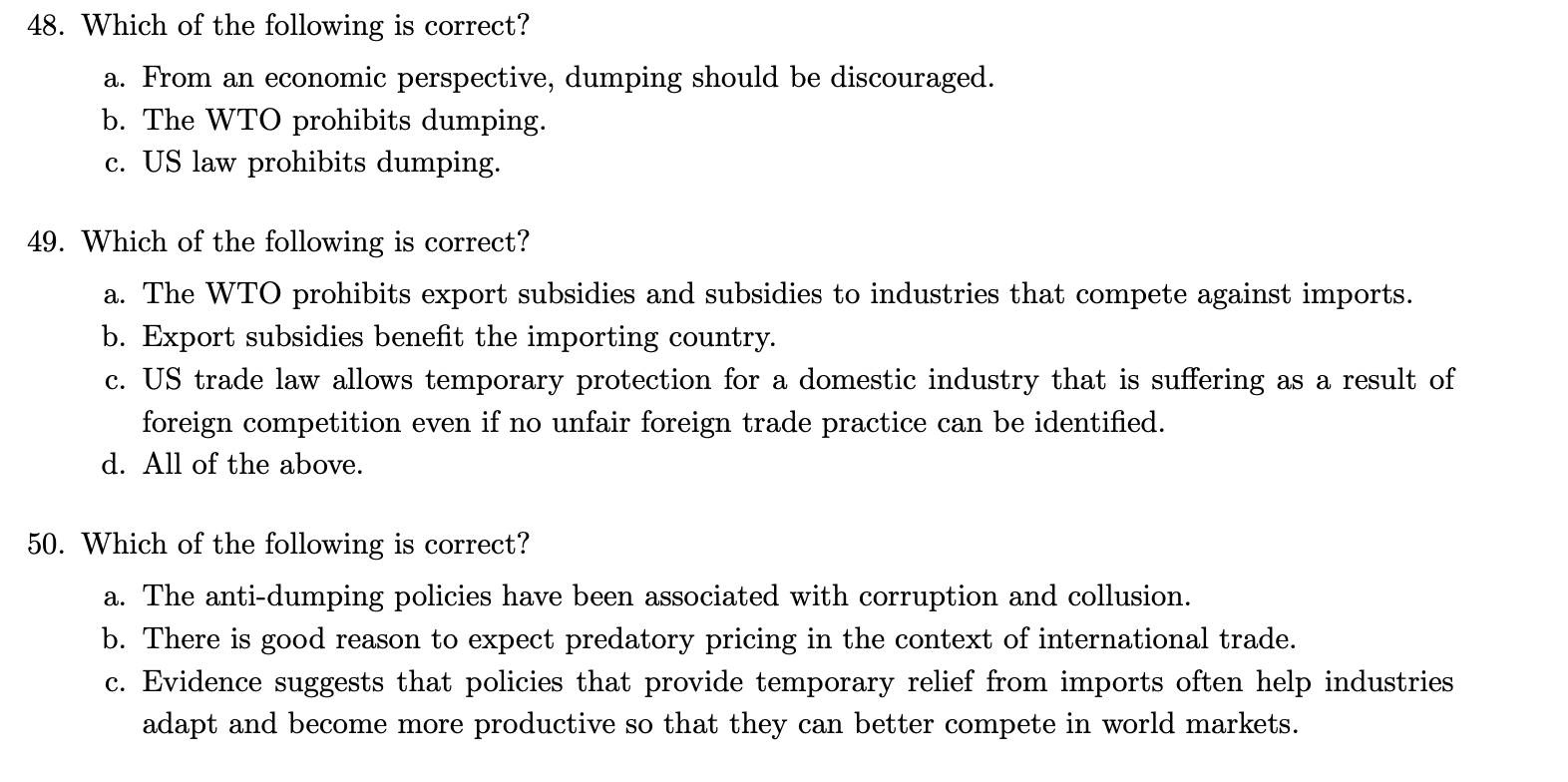 48. Which of the following is correct?

a. From an economic perspective, dumping should be discouraged.
b. The WTO prohibits dumping.
c. US law prohibits dumping.

49. Which of the following is correct?

a. The WTO prohibits export subsidies and subsidies to industries that compete against imports.
b. Export subsidies benefit the importing country.
c. US trade law allows temporary protection for a domestic industry that is suffering as a result of foreign competition even if no unfair foreign trade practice can be identified.
d. All of the above.

50. Which of the following is correct?

a. The anti-dumping policies have been associated with corruption and collusion.
b. There is good reason to expect predatory pricing in the context of international trade.
c. Evidence suggests that policies that provide temporary relief from imports often help industries adapt and become more productive so that they can better compete in world markets.